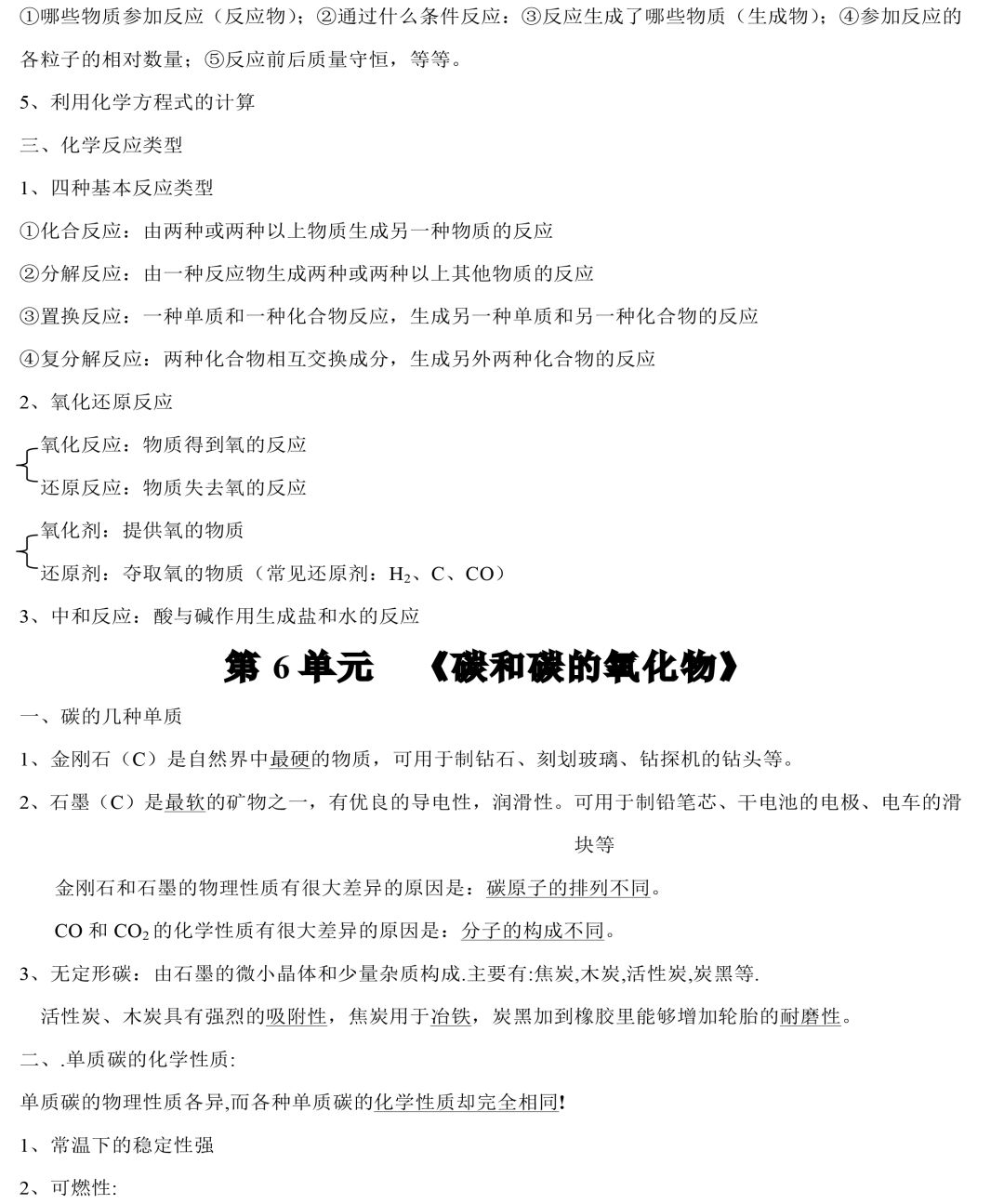 ①哪些物质参加反应（反应物）；②通过什么条件反应：③反应生成了哪些物质（生成物）；④参加反应的各粒子的相对数量；⑤反应前后质量守恒，等等。

5、利用化学方程式的计算

三、化学反应类型

1、四种基本反应类型

①化合反应：由两种或两种以上物质生成另一种物质的反应

②分解反应：由一种反应物生成两种或两种以上其他物质的反应

③置换反应：一种单质和一种化合物反应，生成另一种单质和另一种化合物的反应

④复分解反应：两种化合物相互交换成分，生成另外两种化合物的反应

2、氧化还原反应

氧化反应：物质得到氧的反应

还原反应：物质失去氧的反应

氧化剂：提供氧的物质

还原剂：夺取氧的物质（常见还原剂：$H_2$、C、CO）

3、中和反应：酸与碱作用生成盐和水的反应

第 6 单元 《碳和碳的氧化物》

一、碳的几种单质

1、金刚石（C）是自然界中最硬的物质，可用于制钻石、刻划玻璃、钻探机的钻头等。

2、石墨（C）是最软的矿物之一，有优良的导电性，润滑性。可用于制铅笔芯、干电池的电极、电车的滑块等

金刚石和石墨的物理性质有很大差异的原因是：碳原子的排列不同。

CO 和 $CO_2$ 的化学性质有很大差异的原因是：分子的构成不同。

3、无定形碳：由石墨的微小晶体和少量杂质构成.主要有:焦炭,木炭,活性炭,炭黑等.

活性炭、木炭具有强烈的吸附性，焦炭用于冶铁，炭黑加到橡胶里能够增加轮胎的耐磨性。

二、.单质碳的化学性质:

单质碳的物理性质各异,而各种单质碳的化学性质却完全相同!

1、常温下的稳定性强

2、可燃性: